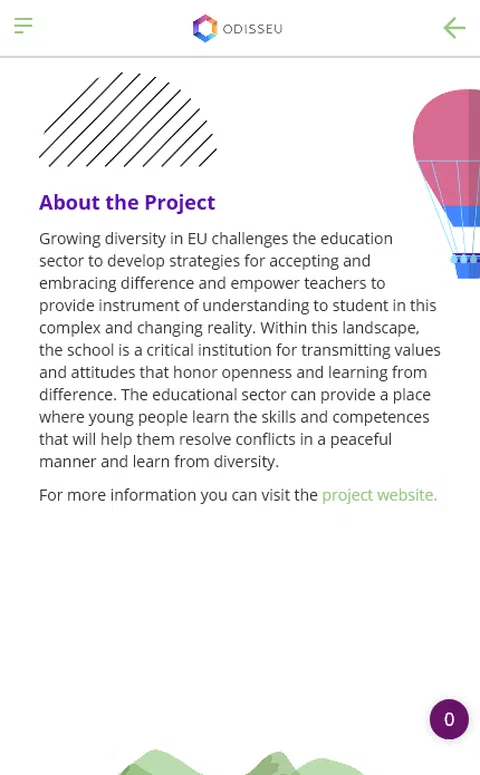 ODISSEU

About the Project

Growing diversity in EU challenges the education sector to develop strategies for accepting and embracing difference and empower teachers to provide instrument of understanding to student in this complex and changing reality. Within this landscape, the school is a critical institution for transmitting values and attitudes that honor openness and learning from difference. The educational sector can provide a place where young people learn the skills and competences that will help them resolve conflicts in a peaceful manner and learn from diversity.

For more information you can visit the project website.

0